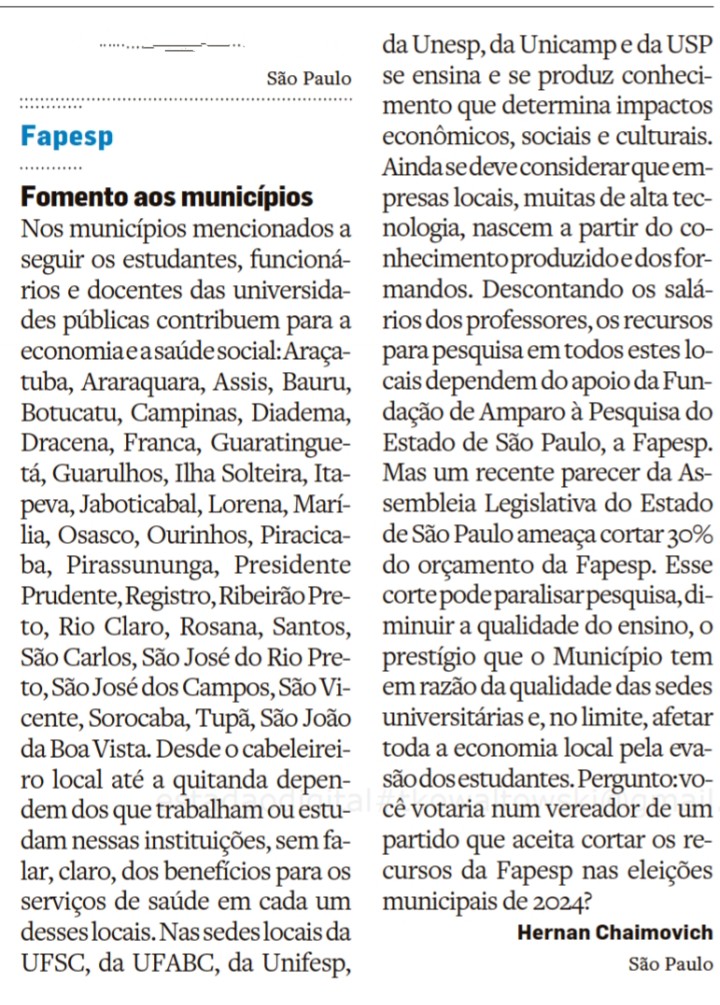 São Paulo

Fapesp

Fomento aos municípios
Nos municípios mencionados a seguir os estudantes, funcionários e docentes das universidades públicas contribuem para a economia e a saúde social: Araçatuba, Araraquara, Assis, Bauru, Botucatu, Campinas, Diadema, Dracena, Franca, Guaratinguetá, Guarulhos, Ilha Solteira, Itapeva, Jaboticabal, Lorena, Marília, Osasco, Ourinhos, Piracicaba, Pirassununga, Presidente Prudente, Registro, Ribeirão Preto, Rio Claro, Rosana, Santos, São Carlos, São José do Rio Preto, São José dos Campos, São Vicente, Sorocaba, Tupã, São João da Boa Vista. Desde o cabeleireiro local até a quitanda dependem dos que trabalham ou estudam nessas instituições, sem falar, claro, dos benefícios para os serviços de saúde em cada um desses locais. Nas sedes locais da UFSC, da UFABC, da Unifesp, da Unesp, da Unicamp e da USP se ensina e se produz conhecimento que determina impactos econômicos, sociais e culturais. Ainda se deve considerar que empresas locais, muitas de alta tecnologia, nascem a partir do conhecimento produzido e dos formandos. Descontando os salários dos professores, os recursos para pesquisa em todos estes locais dependem do apoio da Fundação de Amparo à Pesquisa do Estado de São Paulo, a Fapesp. Mas um recente parecer da Assembleia Legislativa do Estado de São Paulo ameaça cortar 30% do orçamento da Fapesp. Esse corte pode paralisar pesquisa, diminuir a qualidade do ensino, o prestígio que o Município tem em razão da qualidade das sedes universitárias e, no limite, afetar toda a economia local pela evasão dos estudantes. Pergunto: você votaria num vereador de um partido que aceita cortar os recursos da Fapesp nas eleições municipais de 2024?

Hernan Chaimovich
São Paulo